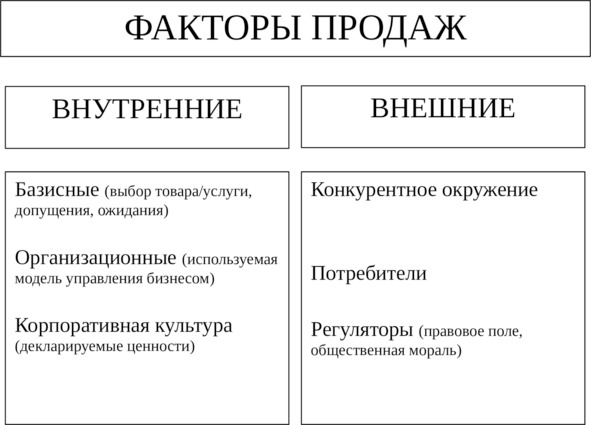 ФАКТОРЫ ПРОДАЖ

ВНУТРЕННИЕ

Базисные (выбор товара/услуги, допущения, ожидания)

Организационные (используемая модель управления бизнесом)

Корпоративная культура (декларируемые ценности)

ВНЕШНИЕ

Конкурентное окружение

Потребители

Регуляторы (правовое поле, общественная мораль)